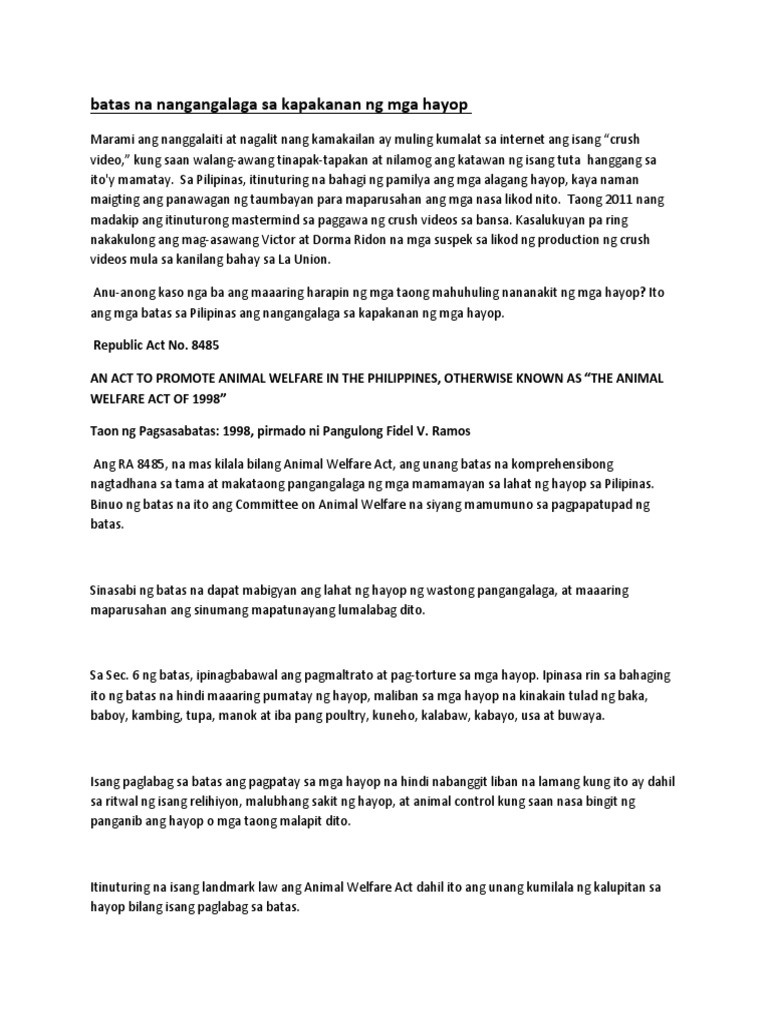 batas na nangangalaga sa kapakanan ng mga hayop

Marami ang nanggalaiti at nagalit nang kamakailan ay muling kumalat sa internet ang isang "crush video," kung saan walang-awang tinapak-tapakan at nilamog ang katawan ng isang tuta hanggang sa ito'y mamatay. Sa Pilipinas, itinuturing na bahagi ng pamilya ang mga alagang hayop, kaya naman maigting ang panawagan ng taumbayan para maparusahan ang mga nasa likod nito. Taong 2011 nang madakip ang itinuturong mastermind sa paggawa ng crush videos sa bansa. Kasalukuyan pa ring nakakulong ang mag-asawang Victor at Dorma Ridon na mga suspek sa likod ng production ng crush videos mula sa kanilang bahay sa La Union.

Anu-anong kaso nga ba ang maaaring harapin ng mga taong mahuhuling nananakit ng mga hayop? Ito ang mga batas sa Pilipinas ang nangangalaga sa kapakanan ng mga hayop.

Republic Act No. 8485

AN ACT TO PROMOTE ANIMAL WELFARE IN THE PHILIPPINES, OTHERWISE KNOWN AS "THE ANIMAL WELFARE ACT OF 1998"

Taon ng Pagsasabatas: 1998, pirmado ni Pangulong Fidel V. Ramos

Ang RA 8485, na mas kilala bilang Animal Welfare Act, ang unang batas na komprehensibong nagtadhana sa tama at makataong pangangalaga ng mga mamamayan sa lahat ng hayop sa Pilipinas. Binuo ng batas na ito ang Committee on Animal Welfare na siyang mamumuno sa pagpapatupad ng batas.

Sinasabi ng batas na dapat mabigyan ang lahat ng hayop ng wastong pangangalaga, at maaaring maparusahan ang sinumang mapatunayang lumalabag dito.

Sa Sec. 6 ng batas, ipinagbabawal ang pagmaltrato at pag-torture sa mga hayop. Ipinasa rin sa bahaging ito ng batas na hindi maaaring pumatay ng hayop, maliban sa mga hayop na kinakain tulad ng baka, baboy, kambing, tupa, manok at iba pang poultry, kuneho, kalabaw, kabayo, usa at buwaya.

Isang paglabag sa batas ang pagpatay sa mga hayop na hindi nabanggit liban na lamang kung ito ay dahil sa ritwal ng isang relihiyon, malubhang sakit ng hayop, at animal control kung saan nasa bingit ng panganib ang hayop o mga taong malapit dito.

Itinuturing na isang landmark law ang Animal Welfare Act dahil ito ang unang kumilala ng kalupitan sa hayop bilang isang paglabag sa batas.